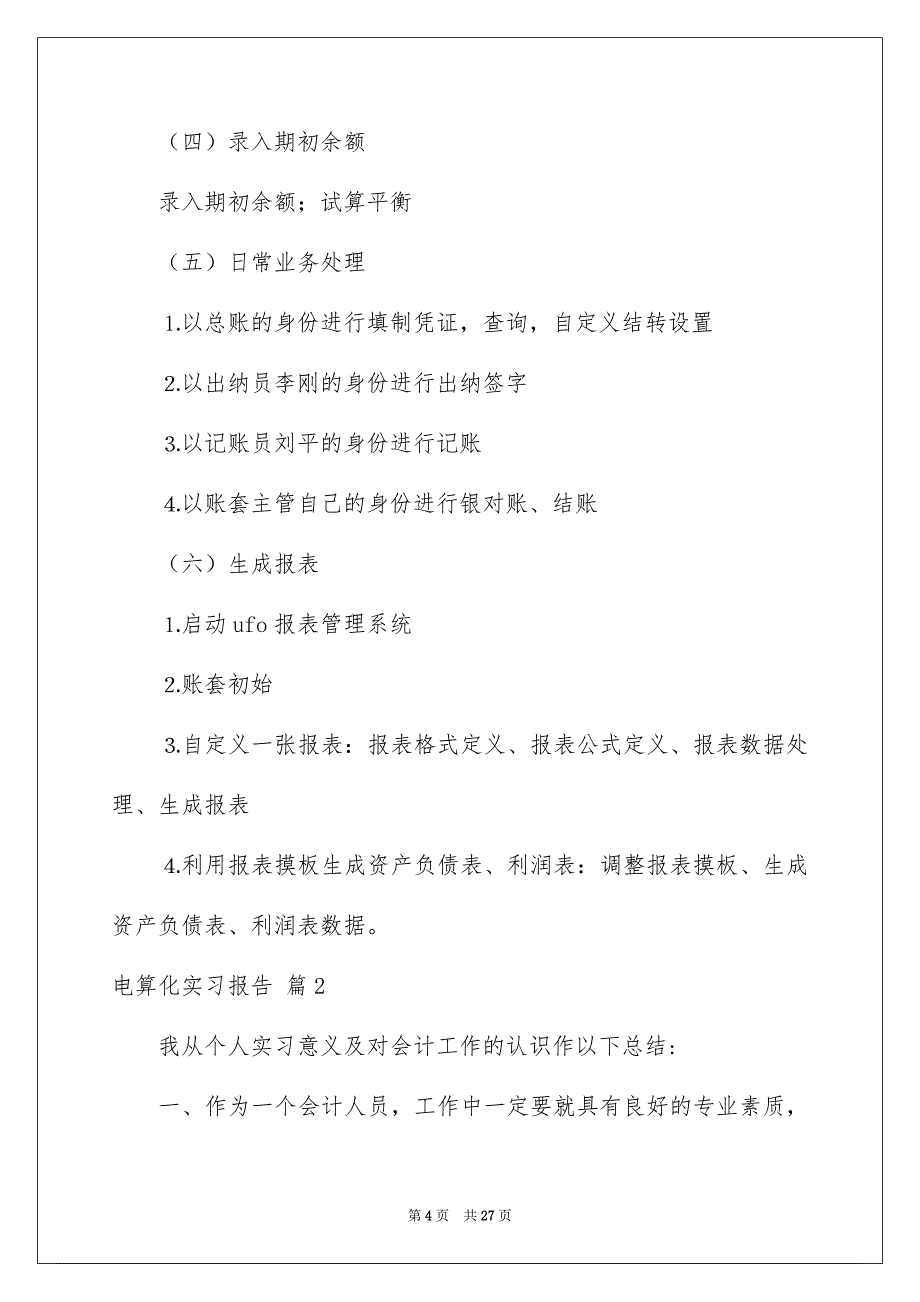 （四）录入期初余额

录入期初余额；试算平衡

（五）日常业务处理

1.以总账的身份进行填制凭证，查询，自定义结转设置

2.以出纳员李刚的身份进行出纳签字

3.以记账员刘平的身份进行记账

4.以账套主管自己的身份进行银对账、结账

（六）生成报表

1.启动 ufo 报表管理系统

2.账套初始

3.自定义一张报表：报表格式定义、报表公式定义、报表数据处理、生成报表

4.利用报表摸板生成资产负债表、利润表：调整报表摸板、生成资产负债表、利润表数据。

电算化实习报告 篇 2

我从个人实习意义及对会计工作的认识作以下总结：

一、作为一个会计人员，工作中一定要就具有良好的专业素质，

第 4 页 共 27 页